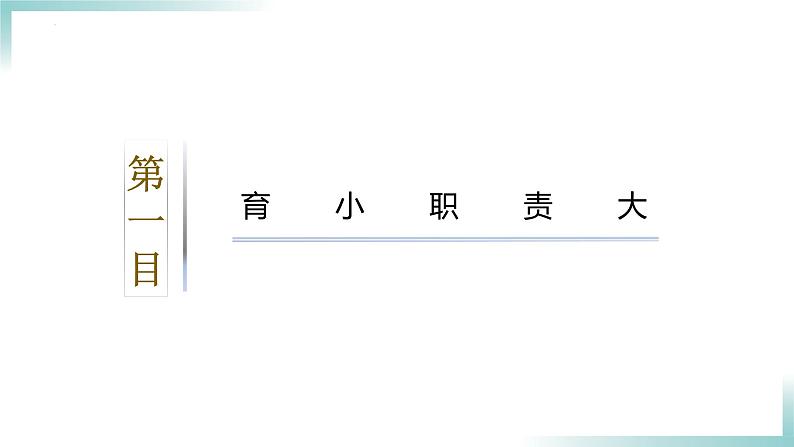 第一目

育 小 职 责 大